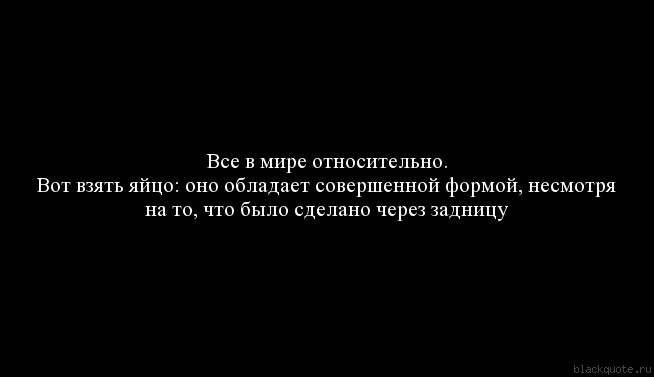 Все в мире относительно.
Вот взять яйцо: оно обладает совершенной формой, несмотря на то, что было сделано через задницу

blackquote.ru